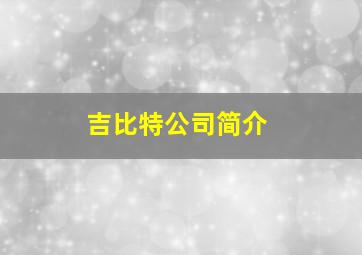 吉比特公司简介